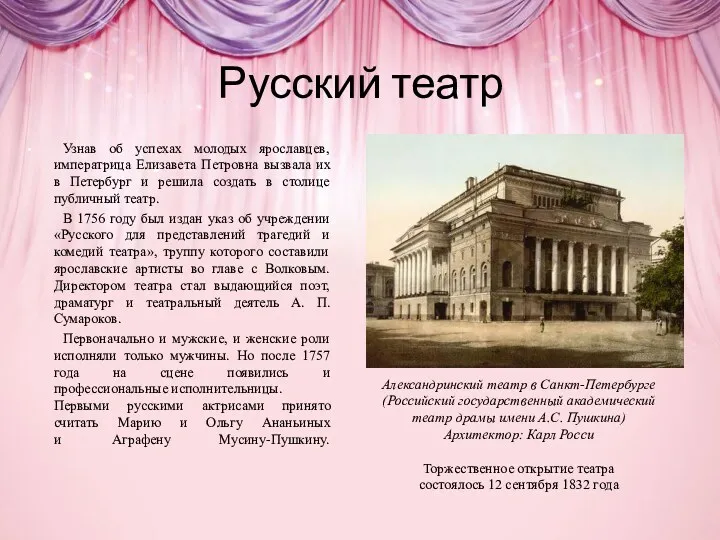 Русский театр

Узнав об успехах молодых ярославцев, императрица Елизавета Петровна вызвала их в Петербург и решила создать в столице публичный театр.

В 1756 году был издан указ об учреждении «Русского для представлений трагедий и комедий театра», труппу которого составили ярославские артисты во главе с Волковым. Директором театра стал выдающийся поэт, драматург и театральный деятель А. П. Сумароков.

Первоначально и мужские, и женские роли исполняли только мужчины. Но после 1757 года на сцене появились и профессиональные исполнительницы. Первыми русскими актрисами принято считать Марию и Ольгу Ананьиных и Аграфену Мусину-Пушкину.

Александринский театр в Санкт-Петербурге (Российский государственный академический театр драмы имени А.С. Пушкина)
Архитектор: Карл Росси

Торжественное открытие театра состоялось 12 сентября 1832 года